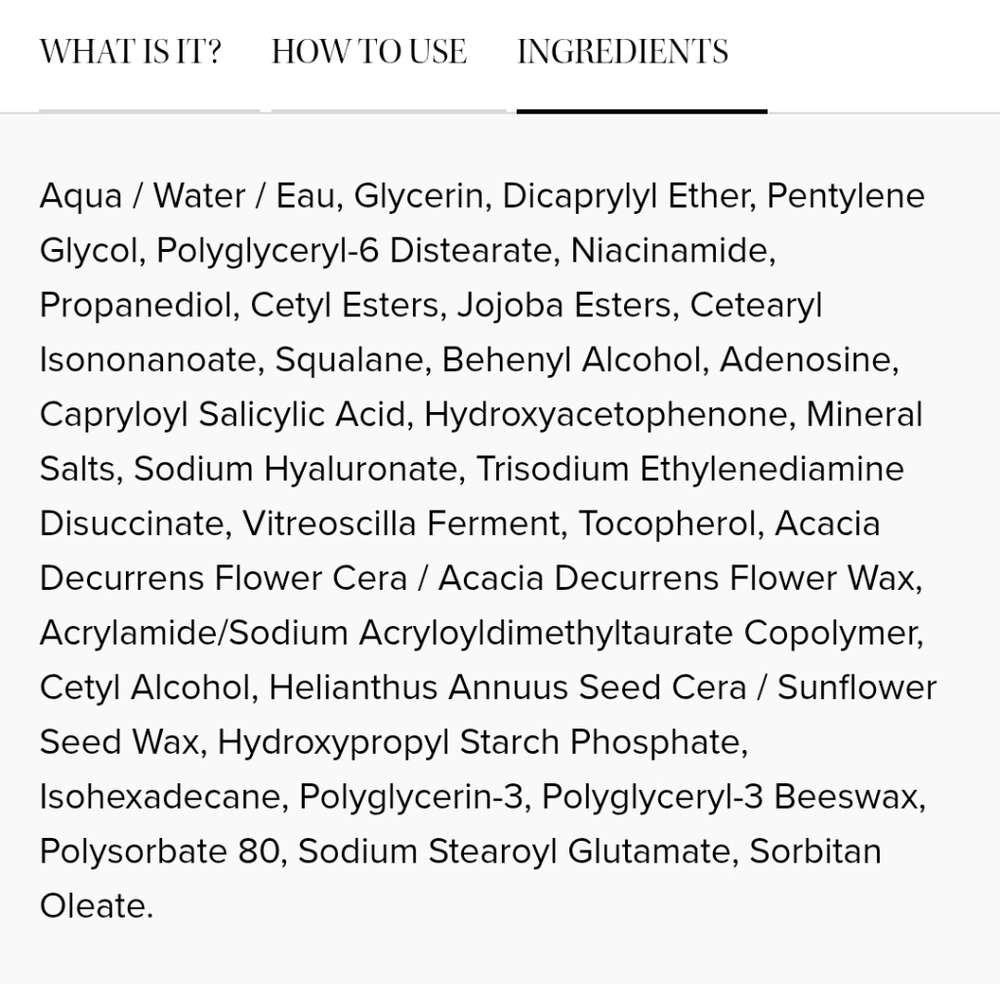 WHAT IS IT? HOW TO USE INGREDIENTS

Aqua / Water / Eau, Glycerin, Dicaprylyl Ether, Pentylene Glycol, Polyglyceryl-6 Distearate, Niacinamide, Propanediol, Cetyl Esters, Jojoba Esters, Cetearyl Isononanoate, Squalane, Behenyl Alcohol, Adenosine, Capryloyl Salicylic Acid, Hydroxyacetophenone, Mineral Salts, Sodium Hyaluronate, Trisodium Ethylenediamine Disuccinate, Vitreoscilla Ferment, Tocopherol, Acacia Decurrens Flower Cera / Acacia Decurrens Flower Wax, Acrylamide/Sodium Acryloyldimethyltaurate Copolymer, Cetyl Alcohol, Helianthus Annuus Seed Cera / Sunflower Seed Wax, Hydroxypropyl Starch Phosphate, Isohexadecane, Polyglycerin-3, Polyglyceryl-3 Beeswax, Polysorbate 80, Sodium Stearoyl Glutamate, Sorbitan Oleate.